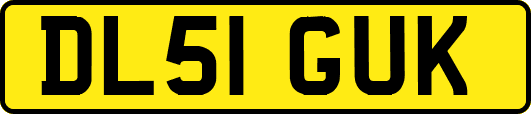 DL51 GUK